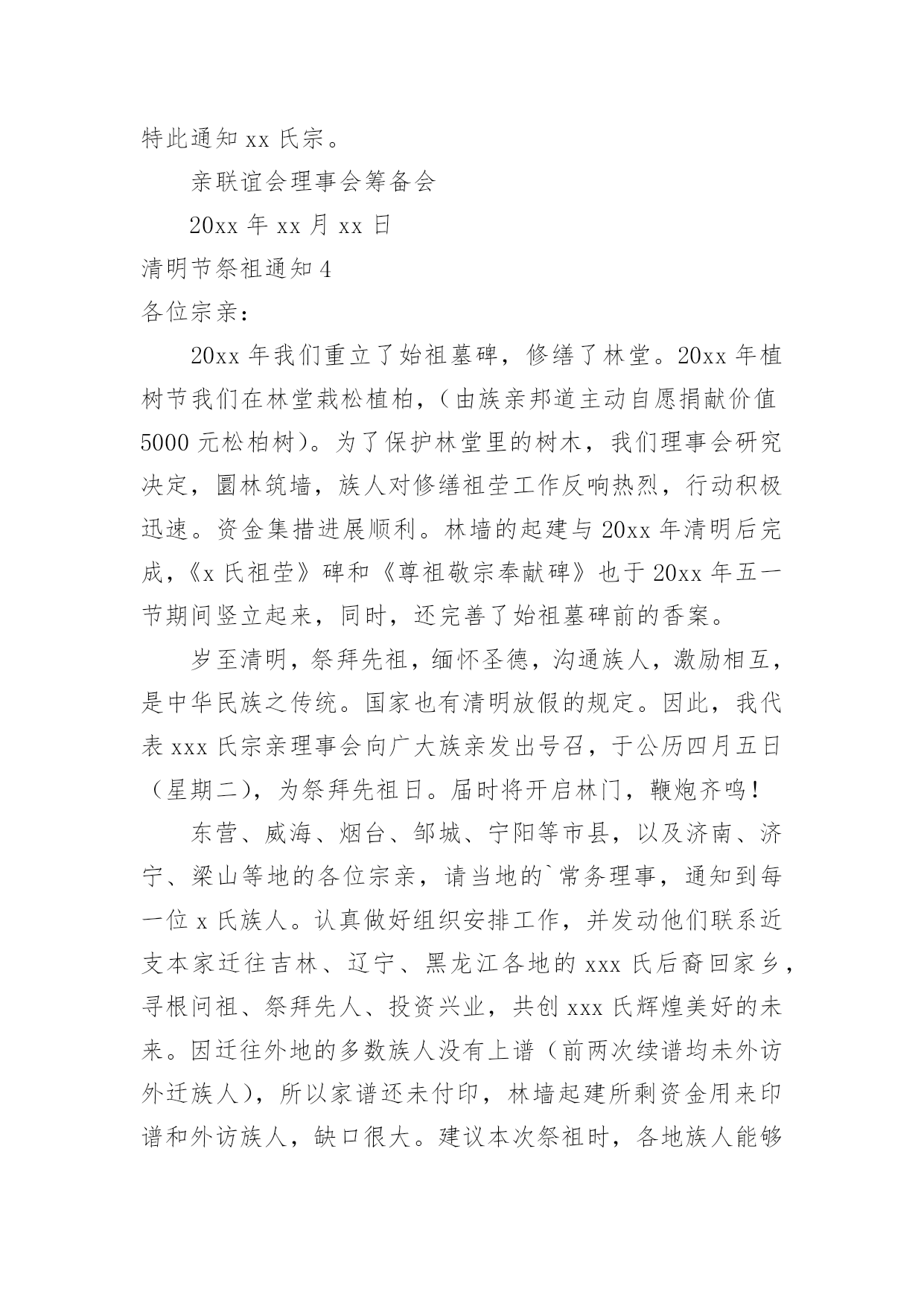 特此通知 xx 氏宗。

亲联谊会理事会筹备会

20xx 年 xx 月 xx 日

清明节祭祖通知 4

各位宗亲：

20xx 年我们重立了始祖墓碑，修缮了林堂。20xx 年植树节我们在林堂栽松植柏，（由族亲邦道主动自愿捐献价值 5000 元松柏树）。为了保护林堂里的树木，我们理事会研究决定，圜林筑墙，族人对修缮祖茔工作反响热烈，行动积极迅速。资金集措进展顺利。林墙的起建与 20xx 年清明后完成，《x 氏祖茔》碑和《尊祖敬宗奉献碑》也于 20xx 年五一节期间竖立起来，同时，还完善了始祖墓碑前的香案。

岁至清明，祭拜先祖，缅怀圣德，沟通族人，激励相互，是中华民族之传统。国家也有清明放假的规定。因此，我代表 xxx 氏宗亲理事会向广大族亲发出号召，于公历四月五日（星期二），为祭拜先祖日。届时将开启林门，鞭炮齐鸣！

东营、威海、烟台、邹城、宁阳等市县，以及济南、济宁、梁山等地的各位宗亲，请当地的`常务理事，通知到每一位 x 氏族人。认真做好组织安排工作，并发动他们联系近支本家迁往吉林、辽宁、黑龙江各地的 xxx 氏后裔回家乡，寻根问祖、祭拜先人、投资兴业，共创 xxx 氏辉煌美好的未来。因迁往外地的多数族人没有上谱（前两次续谱均未外访外迁族人），所以家谱还未付印，林墙起建所剩资金用来印谱和外访族人，缺口很大。建议本次祭祖时，各地族人能够